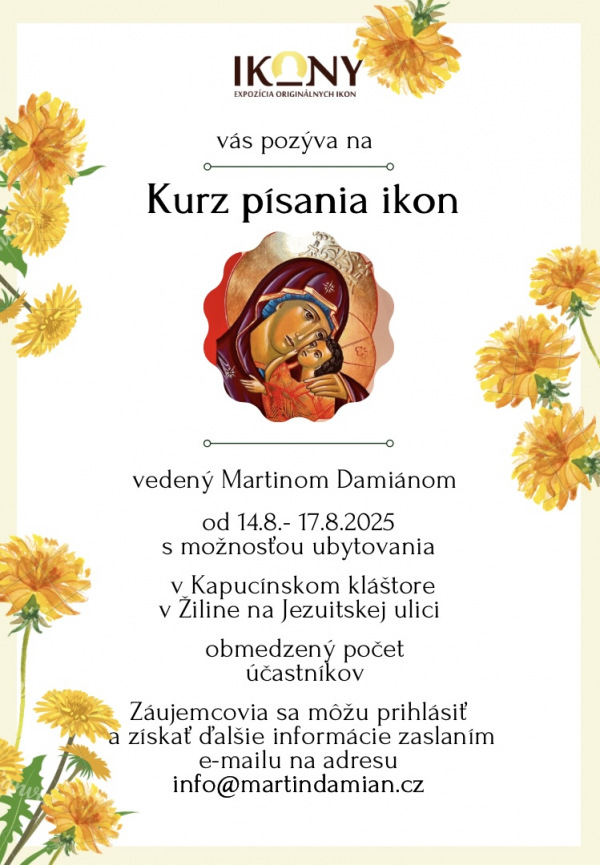 IKONY
EXPOZÍCIA ORIGINÁLNYCH IKON

vás pozýva na

Kurz písania ikon

vedený Martinom Damiánom

od 14.8.- 17.8.2025
s možnosťou ubytovania

v Kapucínskom kláštore
v Žiline na Jezuitskej ulici

obmedzený počet
účastníkov

Záujemcovia sa môžu prihlásiť
a získať ďalšie informácie zaslaním
e-mailu na adresu
info@martindamian.cz